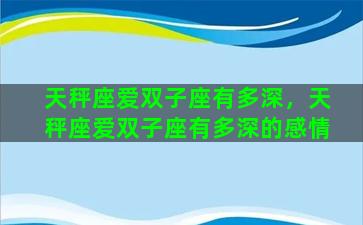 天秤座爱双子座有多深，天秤座爱双子座有多深的感情